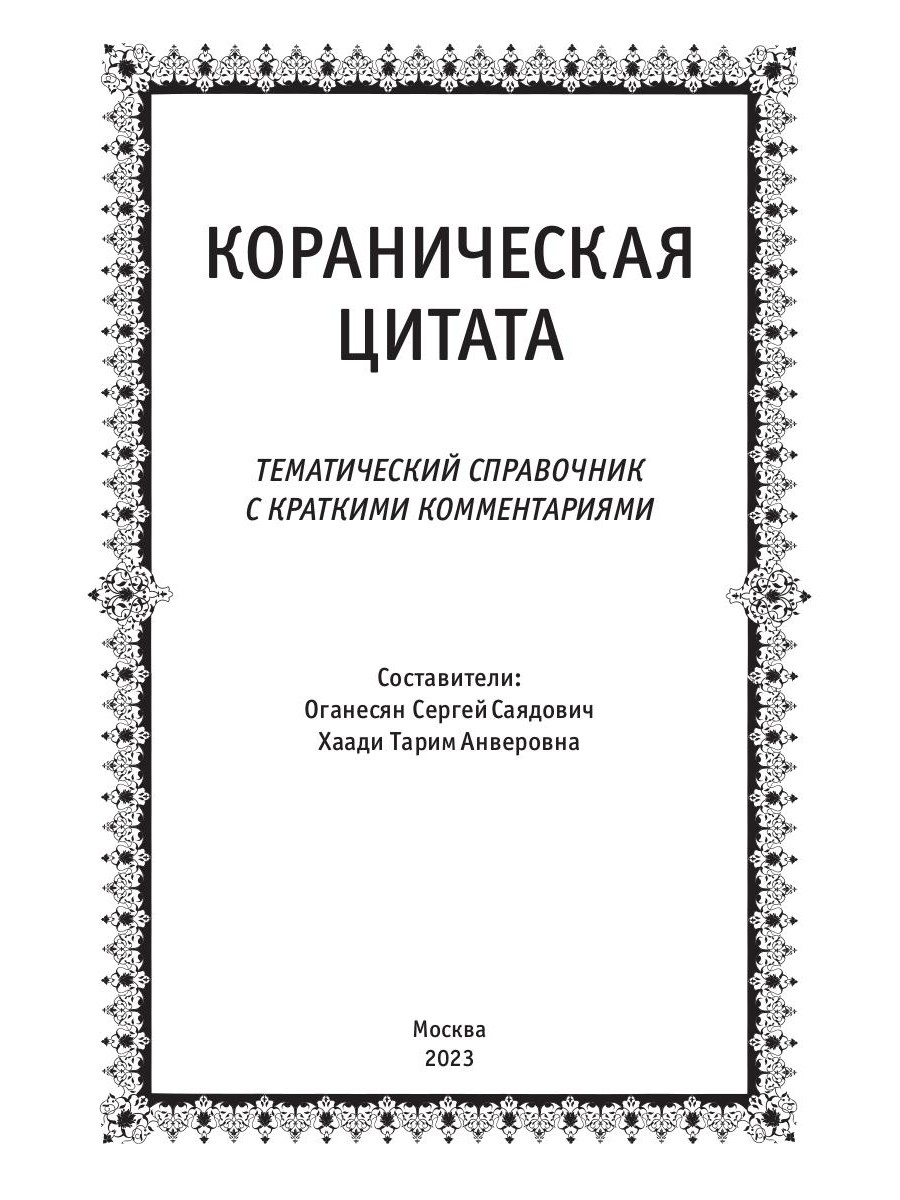 КОРАНИЧЕСКАЯ ЦИТАТА

ТЕМАТИЧЕСКИЙ СПРАВОЧНИК С КРАТКИМИ КОММЕНТАРИЯМИ

Составители:
Оганесян Сергей Саядович
Хаади Тарим Анверовна

Москва
2023